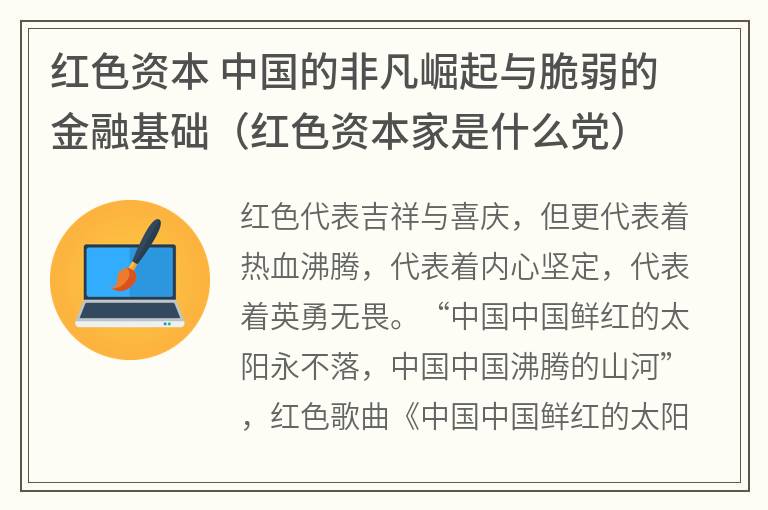 红色资本 中国的非凡崛起与脆弱的金融基础（红色资本家是什么党）

红色代表吉祥与喜庆，但更代表着热血沸腾，代表着内心坚定，代表着英勇无畏。“中国中国鲜红的太阳永不落，中国中国沸腾的山河”，红色歌曲《中国中国鲜红的太阳